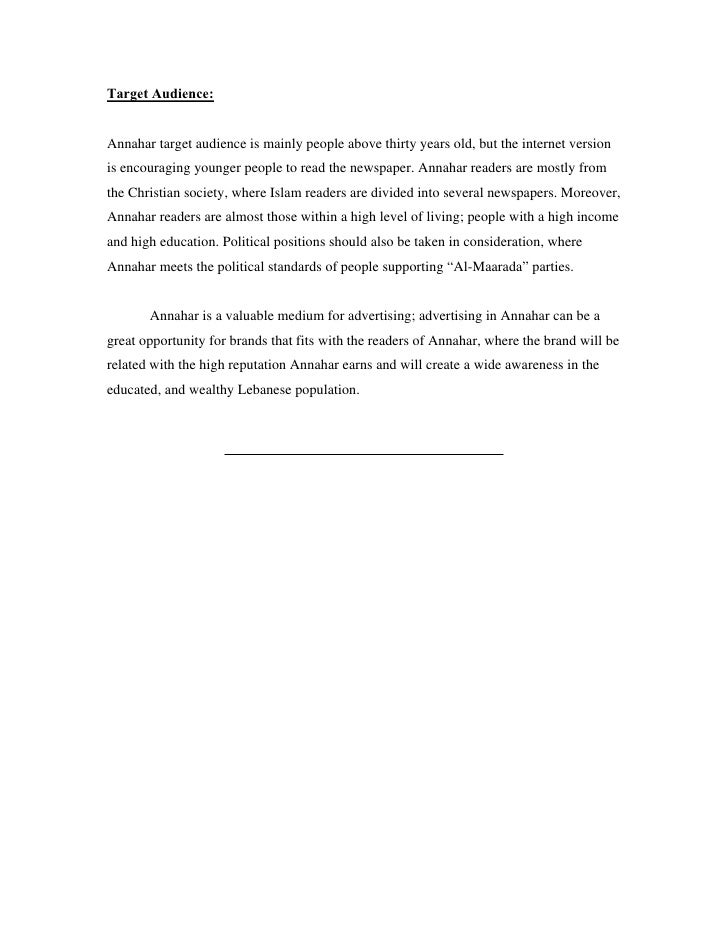 Target Audience:

Annahar target audience is mainly people above thirty years old, but the internet version is encouraging younger people to read the newspaper. Annahar readers are mostly from the Christian society, where Islam readers are divided into several newspapers. Moreover, Annahar readers are almost those within a high level of living; people with a high income and high education. Political positions should also be taken in consideration, where Annahar meets the political standards of people supporting “Al-Maarada” parties.

Annahar is a valuable medium for advertising; advertising in Annahar can be a great opportunity for brands that fits with the readers of Annahar, where the brand will be related with the high reputation Annahar earns and will create a wide awareness in the educated, and wealthy Lebanese population.